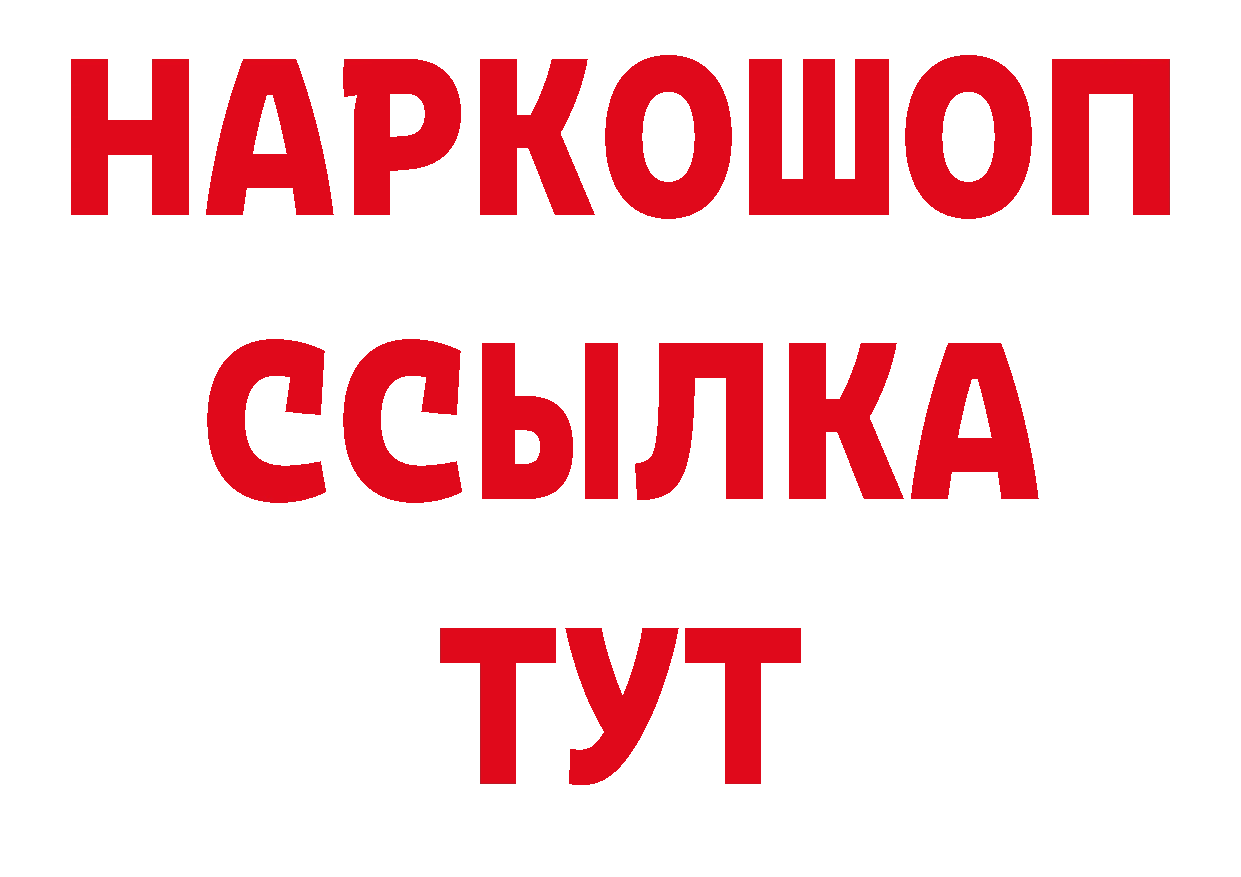 НАРКОШОП
ССЫЛКА
ТУТ